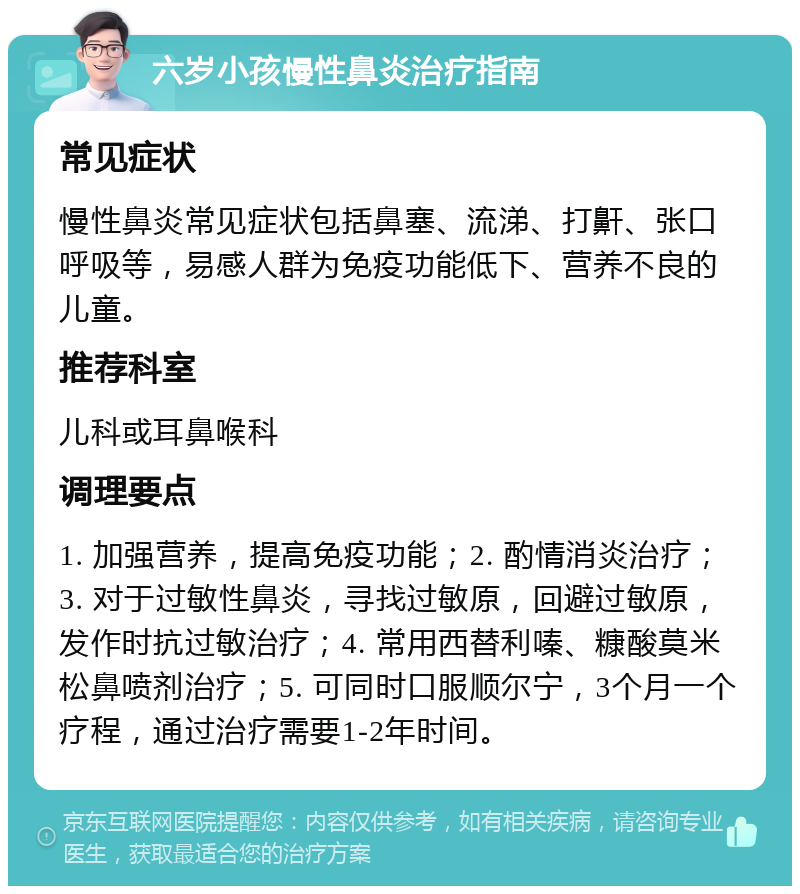 六岁小孩慢性鼻炎治疗指南

常见症状

慢性鼻炎常见症状包括鼻塞、流涕、打鼾、张口呼吸等，易感人群为免疫功能低下、营养不良的儿童。

推荐科室

儿科或耳鼻喉科

调理要点

1. 加强营养，提高免疫功能；2. 酌情消炎治疗；3. 对于过敏性鼻炎，寻找过敏原，回避过敏原，发作时抗过敏治疗；4. 常用西替利嗪、糠酸莫米松鼻喷剂治疗；5. 可同时口服顺尔宁，3个月一个疗程，通过治疗需要1-2年时间。

京东互联网医院提醒您：内容仅供参考，如有相关疾病，请咨询专业医生，获取最适合您的治疗方案